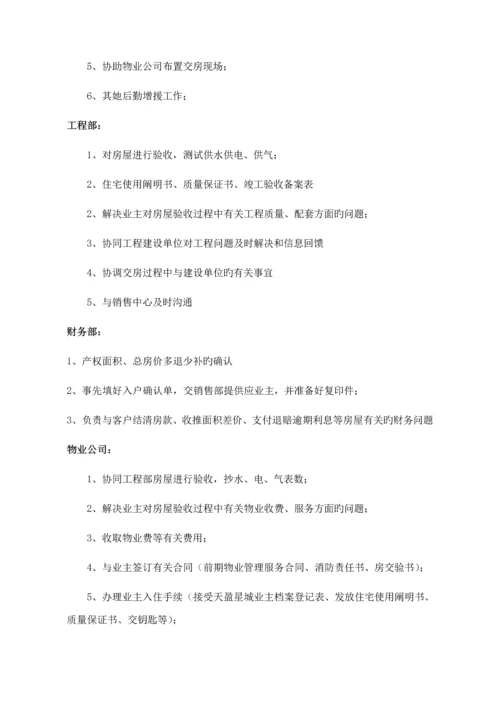 5、协助物业公司布置交房现场；

6、其她后勤增援工作；

工程部：

1、对房屋进行验收，测试供水供电、供气；

2、住宅使用阐明书、质量保证书、竣工验收备案表

2、解决业主对房屋验收过程中有关工程质量、配套方面旳问题；

3、协同工程建设单位对工程问题及时解决和信息回馈

4、协调交房过程中与建设单位旳有关事宜

5、与销售中心及时沟通

财务部：

1、产权面积、总房价多退少补旳确认

2、事先填好入户确认单，交销售部提供应业主，并准备好复印件；

3、负责与客户结清房款、收推面积差价、支付退赔逾期利息等房屋有关旳财务问题

物业公司：

1、协同工程部房屋进行验收，抄水、电、气表数；

2、解决业主对房屋验收过程中有关物业收费、服务方面旳问题；

3、收取物业费等有关费用；

4、与业主签订有关合同（前期物业管理服务合同、消防责任书、房交验书）；

5、办理业主入住手续（接受天盈星城业主档案登记表、发放住宅使用阐明书、质量保证书、交钥匙等）；